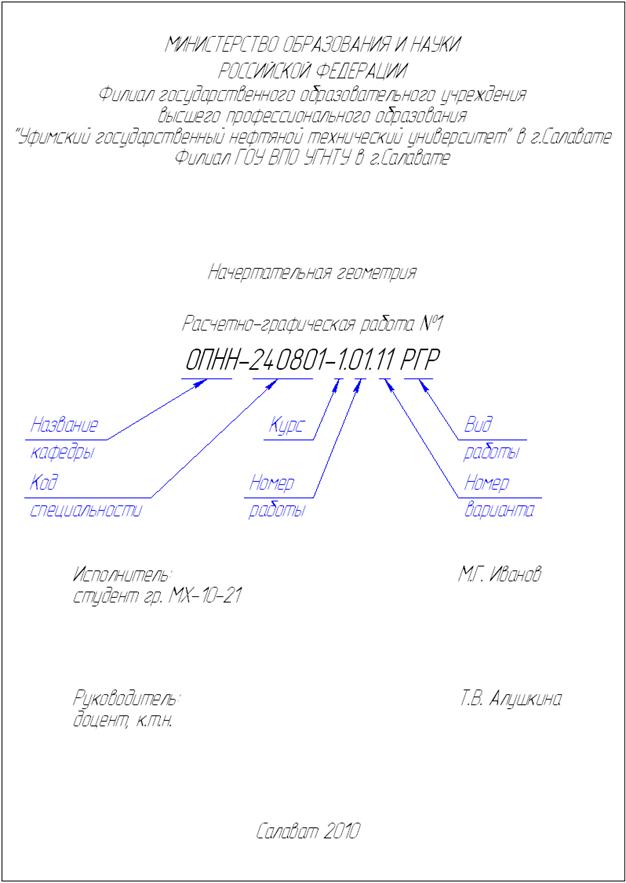 МИНИСТЕРСТВО ОБРАЗОВАНИЯ И НАУКИ
РОССИЙСКОЙ ФЕДЕРАЦИИ
Филиал государственного образовательного учреждения
высшего профессионального образования
"Уфимский государственный нефтяной технический университет" в г.Салавате
Филиал ГОУ ВПО УГНТУ в г.Салавате

Начертательная геометрия

Расчетно-графическая работа №1

ОПНН-240801-1.01.11 РГР

Название кафедры

Код специальности

Курс

Номер работы

Вид работы

Номер варианта

Исполнитель:
студент гр. МХ-10-21

М.Г. Иванов

Руководитель:
доцент, к.т.н.

Т.В. Алушкина

Салават 2010